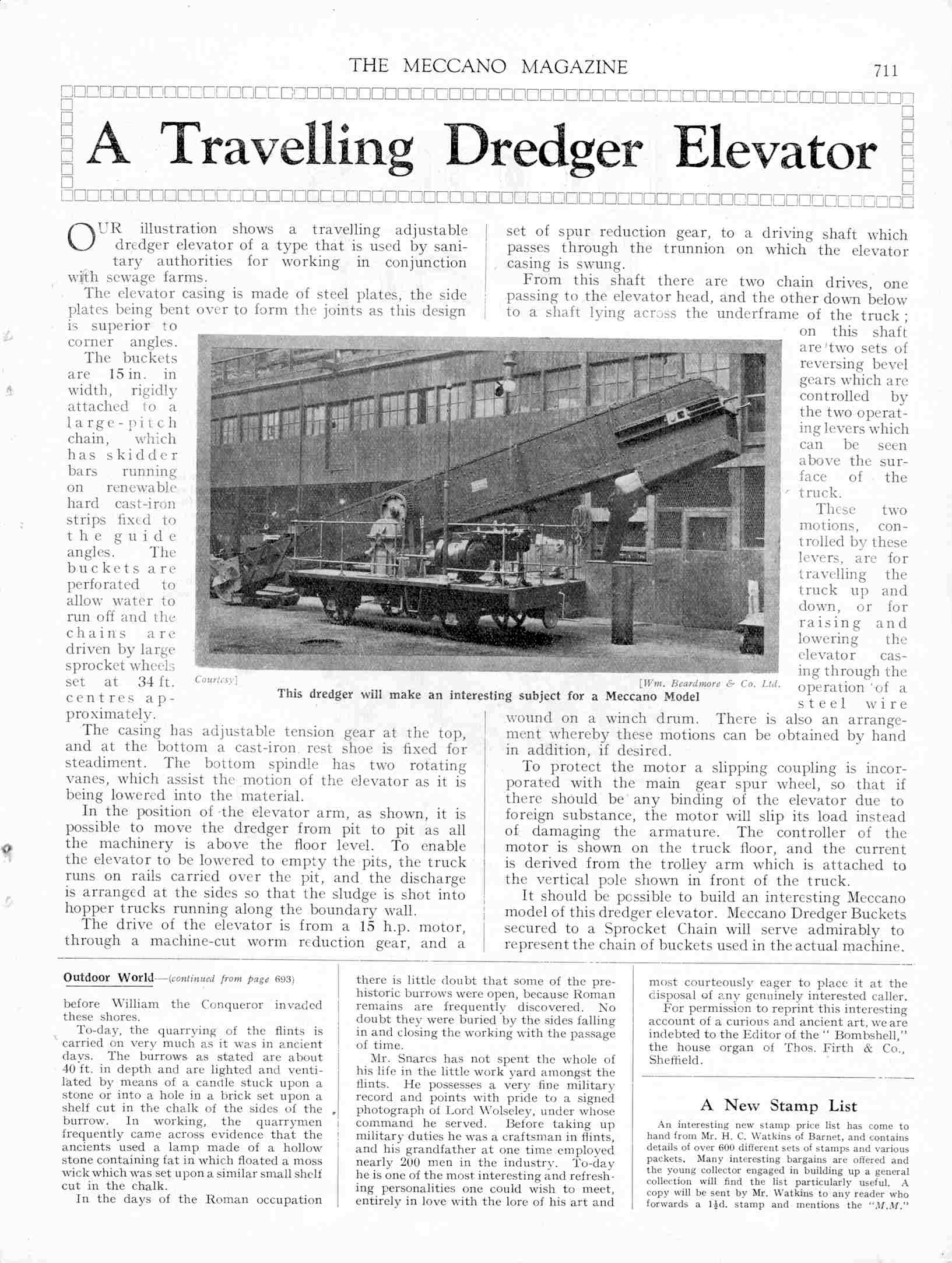 THE MECCANO MAGAZINE 711

A Travelling Dredger Elevator

OUR illustration shows a travelling adjustable dredger elevator of a type that is used by sanitary authorities for working in conjunction with sewage farms.

The elevator casing is made of steel plates, the side plates being bent over to form the joints as this design is superior to corner angles.

The buckets are 15 in. in width, rigidly attached to a large-pitch chain, which has skidder bars running on renewable hard cast-iron strips fixed to the guide angles. The buckets are perforated to allow water to run off and the chains are driven by large sprocket wheels set at 34 ft. centres approximately.

The casing has adjustable tension gear at the top, and at the bottom a cast-iron rest shoe is fixed for steadiment. The bottom spindle has two rotating vanes, which assist the motion of the elevator as it is being lowered into the material.

In the position of the elevator arm, as shown, it is possible to move the dredger from pit to pit as all the machinery is above the floor level. To enable the elevator to be lowered to empty the pits, the truck runs on rails carried over the pit, and the discharge is arranged at the sides so that the sludge is shot into hopper trucks running along the boundary wall.

The drive of the elevator is from a 15 h.p. motor, through a machine-cut worm reduction gear, and a set of spur reduction gear, to a driving shaft which passes through the trunnion on which the elevator casing is swung.

From this shaft there are two chain drives, one passing to the elevator head, and the other down below to a shaft lying across the underframe of the truck; on this shaft are two sets of reversing bevel gears which are controlled by the two operating levers which can be seen above the surface of the truck.

These two motions, controlled by these levers, are for travelling the truck up and down, or for raising and lowering the elevator casing through the operation of a steel wire wound on a winch drum. There is also an arrangement whereby these motions can be obtained by hand in addition, if desired.

To protect the motor a slipping coupling is incorporated with the main gear spur wheel, so that if there should be any binding of the elevator due to foreign substance, the motor will slip its load instead of damaging the armature. The controller of the motor is shown on the truck floor, and the current is derived from the trolley arm which is attached to the vertical pole shown in front of the truck.

It should be possible to build an interesting Meccano model of this dredger elevator. Meccano Dredger Buckets secured to a Sprocket Chain will serve admirably to represent the chain of buckets used in the actual machine.

Courtesy] [Wm. Beardmore & Co. Ltd.
This dredger will make an interesting subject for a Meccano Model

Outdoor World—(continued from page 693)

before William the Conqueror invaded these shores.

To-day, the quarrying of the flints is carried on very much as it was in ancient days. The burrows as stated are about 40 ft. in depth and are lighted and ventilated by means of a candle stuck upon a stone or into a hole in a brick set upon a shelf cut in the chalk of the sides of the burrow. In working, the quarrymen frequently came across evidence that the ancients used a lamp made of a hollow stone containing fat in which floated a moss wick which was set upon a similar small shelf cut in the chalk.

In the days of the Roman occupation there is little doubt that some of the prehistoric burrows were open, because Roman remains are frequently discovered. No doubt they were buried by the sides falling in and closing the working with the passage of time.

Mr. Snares has not spent the whole of his life in the little work yard amongst the flints. He possesses a very fine military record and points with pride to a signed photograph of Lord Wolseley, under whose command he served. Before taking up military duties he was a craftsman in flints, and his grandfather at one time employed nearly 200 men in the industry. To-day he is one of the most interesting and refreshing personalities one could wish to meet, entirely in love with the lore of his art and most courteously eager to place it at the disposal of any genuinely interested caller.

For permission to reprint this interesting account of a curious and ancient art, we are indebted to the Editor of the "Bombshell," the house organ of Thos. Firth & Co., Sheffield.

A New Stamp List

An interesting new stamp price list has come to hand from Mr. H. C. Watkins of Barnet, and contains details of over 600 different sets of stamps and various packets. Many interesting bargains are offered and the young collector engaged in building up a general collection will find the list particularly useful. A copy will be sent by Mr. Watkins to any reader who forwards a 1½d. stamp and mentions the "M.M."